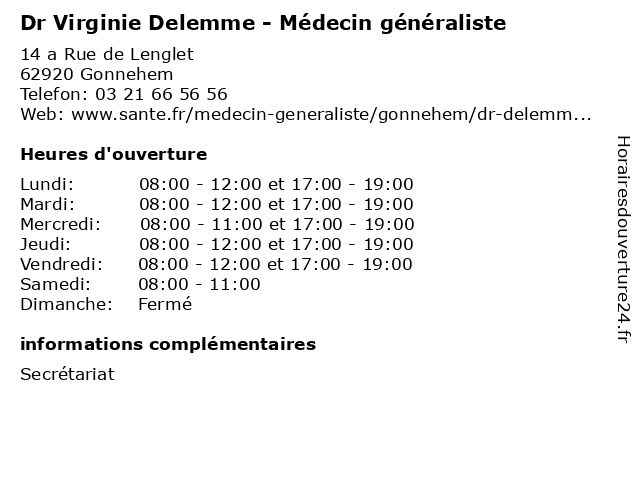 Dr Virginie Delemme - Médecin généraliste

14 a Rue de Lenglet
62920 Gonnehem
Telefon: 03 21 66 56 56
Web: www.sante.fr/medecin-generaliste/gonnehem/dr-delemm...

Heures d'ouverture

| | |
|---|---|
| Lundi: | 08:00 - 12:00 et 17:00 - 19:00 |
| Mardi: | 08:00 - 12:00 et 17:00 - 19:00 |
| Mercredi: | 08:00 - 11:00 et 17:00 - 19:00 |
| Jeudi: | 08:00 - 12:00 et 17:00 - 19:00 |
| Vendredi: | 08:00 - 12:00 et 17:00 - 19:00 |
| Samedi: | 08:00 - 11:00 |
| Dimanche: | Fermé |

informations complémentaires

Secrétariat

Horairesdouverture24.fr